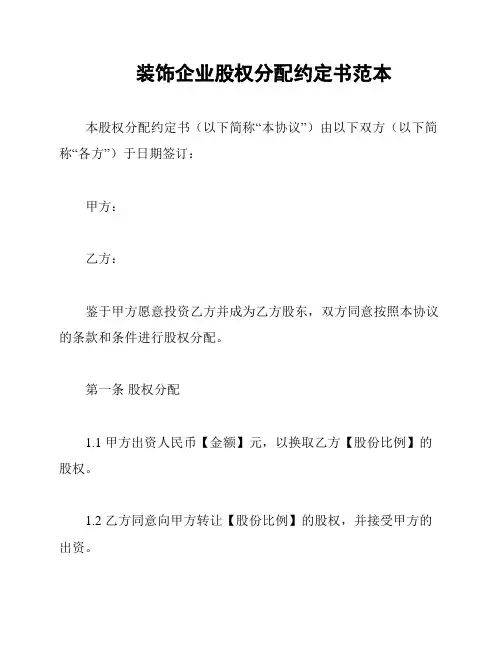 装饰企业股权分配约定书范本

本股权分配约定书（以下简称“本协议”）由以下双方（以下简称“各方”）于日期签订：

甲方：

乙方：

鉴于甲方愿意投资乙方并成为乙方股东，双方同意按照本协议的条款和条件进行股权分配。

第一条 股权分配

1.1 甲方出资人民币【金额】元，以换取乙方【股份比例】的股权。

1.2 乙方同意向甲方转让【股份比例】的股权，并接受甲方的出资。